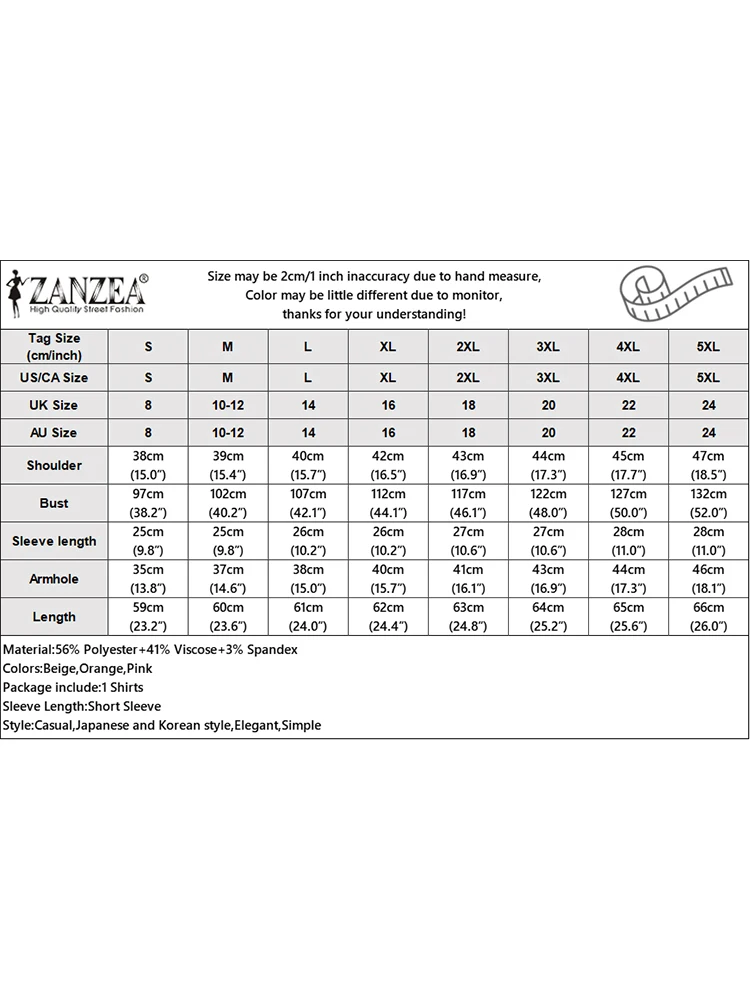 ZANZEA®
High Quality Street Fashion

Size may be 2cm/1 inch inaccuracy due to hand measure, Color may be little different due to monitor, thanks for your understanding!

| Tag Size (cm/inch) | S | M | L | XL | 2XL | 3XL | 4XL | 5XL |
|---|---|---|---|---|---|---|---|---|
| US/CA Size | S | M | L | XL | 2XL | 3XL | 4XL | 5XL |
| UK Size | 8 | 10-12 | 14 | 16 | 18 | 20 | 22 | 24 |
| AU Size | 8 | 10-12 | 14 | 16 | 18 | 20 | 22 | 24 |
| Shoulder | 38cm (15.0") | 39cm (15.4") | 40cm (15.7") | 42cm (16.5") | 43cm (16.9") | 44cm (17.3") | 45cm (17.7") | 47cm (18.5") |
| Bust | 97cm (38.2") | 102cm (40.2") | 107cm (42.1") | 112cm (44.1") | 117cm (46.1") | 122cm (48.0") | 127cm (50.0") | 132cm (52.0") |
| Sleeve length | 25cm (9.8") | 25cm (9.8") | 26cm (10.2") | 26cm (10.2") | 27cm (10.6") | 27cm (10.6") | 28cm (11.0") | 28cm (11.0") |
| Armhole | 35cm (13.8") | 37cm (14.6") | 38cm (15.0") | 40cm (15.7") | 41cm (16.1") | 43cm (16.9") | 44cm (17.3") | 46cm (18.1") |
| Length | 59cm (23.2") | 60cm (23.6") | 61cm (24.0") | 62cm (24.4") | 63cm (24.8") | 64cm (25.2") | 65cm (25.6") | 66cm (26.0") |

Material:56% Polyester+41% Viscose+3% Spandex
Colors:Beige,Orange,Pink
Package include:1 Shirts
Sleeve Length:Short Sleeve
Style:Casual,Japanese and Korean style,Elegant,Simple